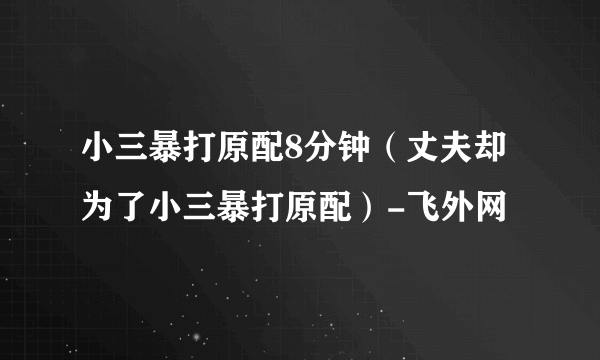 小三暴打原配8分钟（丈夫却为了小三暴打原配）-飞外网